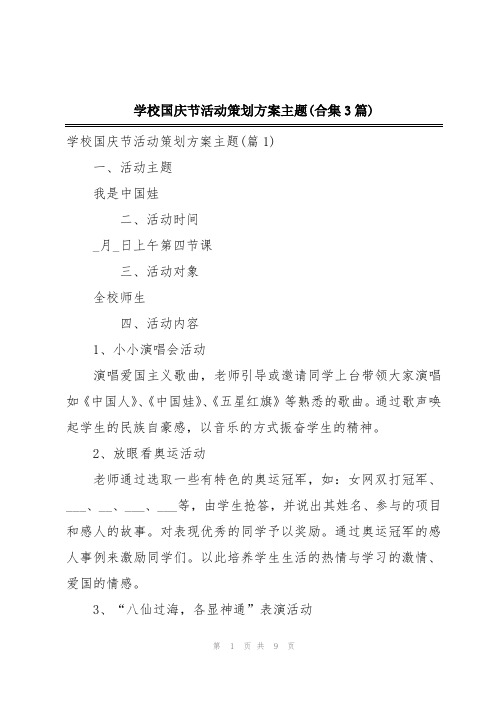 学校国庆节活动策划方案主题(合集3篇)

学校国庆节活动策划方案主题(篇1)

一、活动主题

我是中国娃

二、活动时间

_月_日上午第四节课

三、活动对象

全校师生

四、活动内容

1、小小演唱会活动

演唱爱国主义歌曲，老师引导或邀请同学上台带领大家演唱如《中国人》、《中国娃》、《五星红旗》等熟悉的歌曲。通过歌声唤起学生的民族自豪感，以音乐的方式振奋学生的精神。

2、放眼看奥运活动

老师通过选取一些有特色的奥运冠军，如：女网双打冠军、___、__、___、___等，由学生抢答，并说出其姓名、参与的项目和感人的故事。对表现优秀的同学予以奖励。通过奥运冠军的感人事例来激励同学们。以此培养学生生活的热情与学习的激情、爱国的情感。

3、“八仙过海，各显神通”表演活动

第 1 页 共 9 页